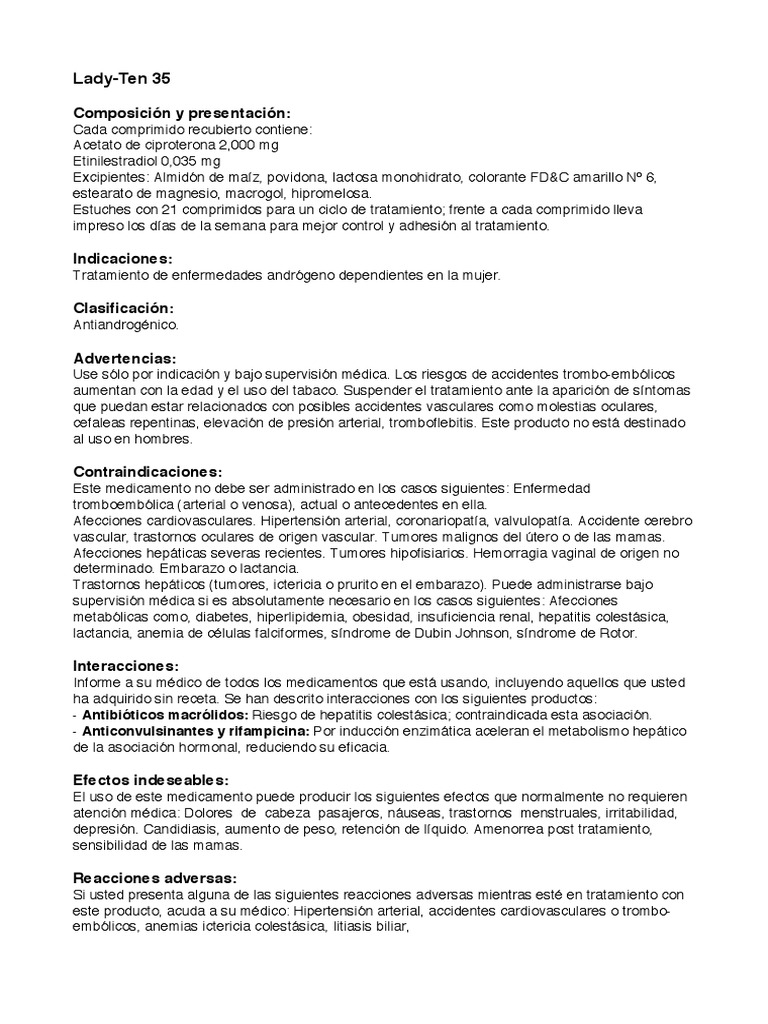 Lady-Ten 35

Composición y presentación:
Cada comprimido recubierto contiene:
Acetato de ciproterona 2,000 mg
Etinilestradiol 0,035 mg
Excipientes: Almidón de maíz, povidona, lactosa monohidrato, colorante FD&C amarillo Nº 6, estearato de magnesio, macrogol, hipromelosa.
Estuches con 21 comprimidos para un ciclo de tratamiento; frente a cada comprimido lleva impreso los días de la semana para mejor control y adhesión al tratamiento.

Indicaciones:
Tratamiento de enfermedades andrógeno dependientes en la mujer.

Clasificación:
Antiandrogénico.

Advertencias:
Use sólo por indicación y bajo supervisión médica. Los riesgos de accidentes trombo-embólicos aumentan con la edad y el uso del tabaco. Suspender el tratamiento ante la aparición de síntomas que puedan estar relacionados con posibles accidentes vasculares como molestias oculares, cefaleas repentinas, elevación de presión arterial, tromboflebitis. Este producto no está destinado al uso en hombres.

Contraindicaciones:
Este medicamento no debe ser administrado en los casos siguientes: Enfermedad tromboembólica (arterial o venosa), actual o antecedentes en ella.
Afecciones cardiovasculares. Hipertensión arterial, coronariopatía, valvulopatía. Accidente cerebro vascular, trastornos oculares de origen vascular. Tumores malignos del útero o de las mamas. Afecciones hepáticas severas recientes. Tumores hipofisiarios. Hemorragia vaginal de origen no determinado. Embarazo o lactancia.
Trastornos hepáticos (tumores, ictericia o prurito en el embarazo). Puede administrarse bajo supervisión médica si es absolutamente necesario en los casos siguientes: Afecciones metabólicas como, diabetes, hiperlipidemia, obesidad, insuficiencia renal, hepatitis colestásica, lactancia, anemia de células falciformes, síndrome de Dubin Johnson, síndrome de Rotor.

Interacciones:
Informe a su médico de todos los medicamentos que está usando, incluyendo aquellos que usted ha adquirido sin receta. Se han descrito interacciones con los siguientes productos:
- Antibióticos macrólidos: Riesgo de hepatitis colestásica; contraindicada esta asociación.
- Anticonvulsinantes y rifampicina: Por inducción enzimática aceleran el metabolismo hepático de la asociación hormonal, reduciendo su eficacia.

Efectos indeseables:
El uso de este medicamento puede producir los siguientes efectos que normalmente no requieren atención médica: Dolores de cabeza pasajeros, náuseas, trastornos menstruales, irritabilidad, depresión. Candidiasis, aumento de peso, retención de líquido. Amenorrea post tratamiento, sensibilidad de las mamas.

Reacciones adversas:
Si usted presenta alguna de las siguientes reacciones adversas mientras esté en tratamiento con este producto, acuda a su médico: Hipertensión arterial, accidentes cardiovasculares o trombo-embólicos, anemias ictericia colestásica, litiasis biliar,